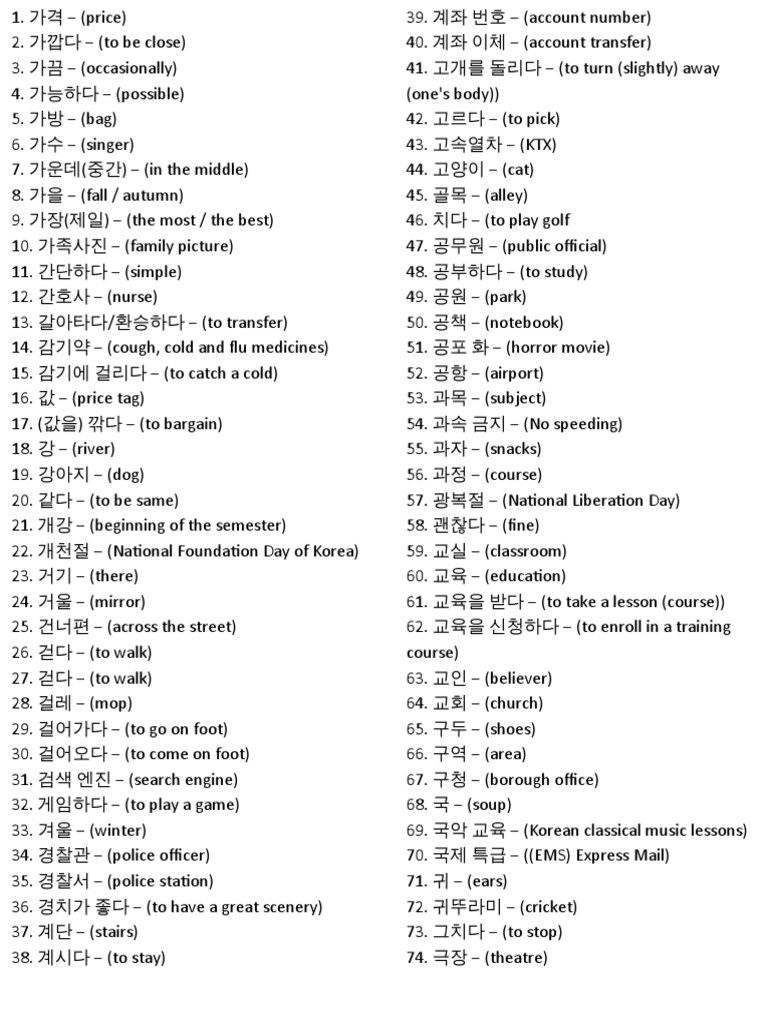 1. 가격 – (price)
2. 가깝다 – (to be close)
3. 가끔 – (occasionally)
4. 가능하다 – (possible)
5. 가방 – (bag)
6. 가수 – (singer)
7. 가운데(중간) – (in the middle)
8. 가을 – (fall / autumn)
9. 가장(제일) – (the most / the best)
10. 가족사진 – (family picture)
11. 간단하다 – (simple)
12. 간호사 – (nurse)
13. 갈아타다/환승하다 – (to transfer)
14. 감기약 – (cough, cold and flu medicines)
15. 감기에 걸리다 – (to catch a cold)
16. 값 – (price tag)
17. (값을) 깎다 – (to bargain)
18. 강 – (river)
19. 강아지 – (dog)
20. 같다 – (to be same)
21. 개강 – (beginning of the semester)
22. 개천절 – (National Foundation Day of Korea)
23. 거기 – (there)
24. 거울 – (mirror)
25. 건너편 – (across the street)
26. 걷다 – (to walk)
27. 걷다 – (to walk)
28. 걸레 – (mop)
29. 걸어가다 – (to go on foot)
30. 걸어오다 – (to come on foot)
31. 검색 엔진 – (search engine)
32. 게임하다 – (to play a game)
33. 겨울 – (winter)
34. 경찰관 – (police officer)
35. 경찰서 – (police station)
36. 경치가 좋다 – (to have a great scenery)
37. 계단 – (stairs)
38. 계시다 – (to stay)
39. 계좌 번호 – (account number)
40. 계좌 이체 – (account transfer)
41. 고개를 돌리다 – (to turn (slightly) away (one's body))
42. 고르다 – (to pick)
43. 고속열차 – (KTX)
44. 고양이 – (cat)
45. 골목 – (alley)
46. 치다 – (to play golf
47. 공무원 – (public official)
48. 공부하다 – (to study)
49. 공원 – (park)
50. 공책 – (notebook)
51. 공포 화 – (horror movie)
52. 공항 – (airport)
53. 과목 – (subject)
54. 과속 금지 – (No speeding)
55. 과자 – (snacks)
56. 과정 – (course)
57. 광복절 – (National Liberation Day)
58. 괜찮다 – (fine)
59. 교실 – (classroom)
60. 교육 – (education)
61. 교육을 받다 – (to take a lesson (course))
62. 교육을 신청하다 – (to enroll in a training course)
63. 교인 – (believer)
64. 교회 – (church)
65. 구두 – (shoes)
66. 구역 – (area)
67. 구청 – (borough office)
68. 국 – (soup)
69. 국악 교육 – (Korean classical music lessons)
70. 국제 특급 – ((EMS) Express Mail)
71. 귀 – (ears)
72. 귀뚜라미 – (cricket)
73. 그치다 – (to stop)
74. 극장 – (theatre)